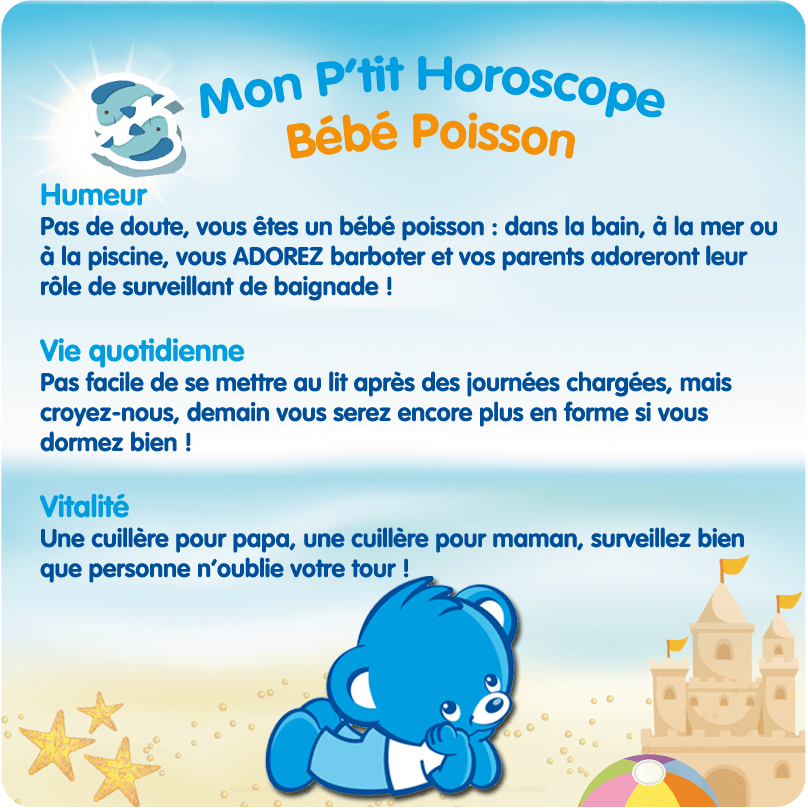 Mon P'tit Horoscope
Bébé Poisson

Humeur
Pas de doute, vous êtes un bébé poisson : dans la bain, à la mer ou à la piscine, vous ADOREZ barboter et vos parents adoreront leur rôle de surveillant de baignade !

Vie quotidienne
Pas facile de se mettre au lit après des journées chargées, mais croyez-nous, demain vous serez encore plus en forme si vous dormez bien !

Vitalité
Une cuillère pour papa, une cuillère pour maman, surveillez bien que personne n'oublie votre tour !